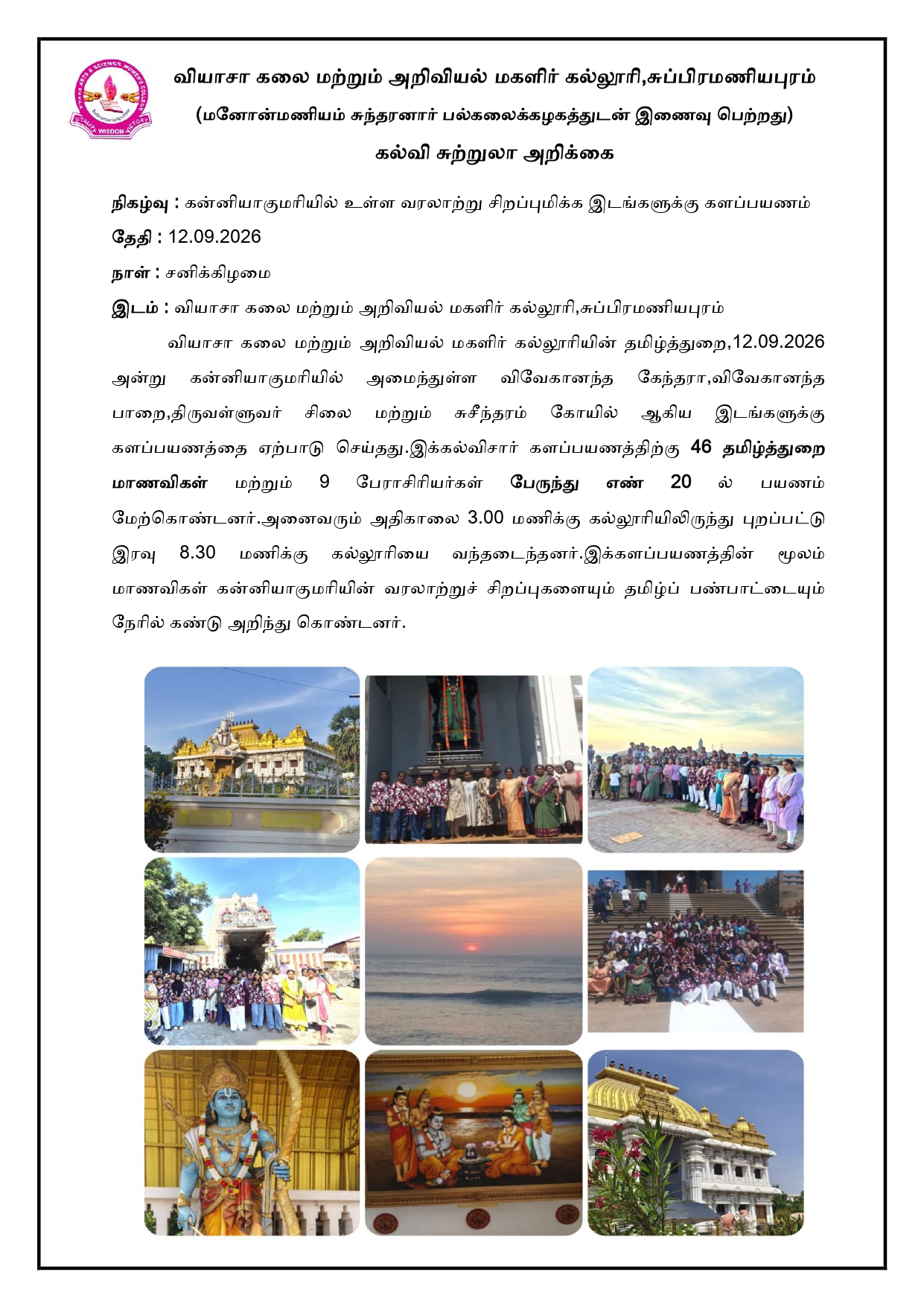 VYASA ARTS & SCIENCE WOMEN'S COLLEGE
Subramaniyapuram
VITALITY WISDOM VICTORY

வியாசா கலை மற்றும் அறிவியல் மகளிர் கல்லூரி,சுப்பிரமணியபுரம்

(மனோன்மணியம் சுந்தரனார் பல்கலைக்கழகத்துடன் இணைவு பெற்றது)

கல்வி சுற்றுலா அறிக்கை

நிகழ்வு : கன்னியாகுமரியில் உள்ள வரலாற்று சிறப்புமிக்க இடங்களுக்கு களப்பயணம்

தேதி : 12.09.2026

நாள் : சனிக்கிழமை

இடம் : வியாசா கலை மற்றும் அறிவியல் மகளிர் கல்லூரி,சுப்பிரமணியபுரம்

வியாசா கலை மற்றும் அறிவியல் மகளிர் கல்லூரியின் தமிழ்த்துறை,12.09.2026 அன்று கன்னியாகுமரியில் அமைந்துள்ள விவேகானந்த கேந்தரா,விவேகானந்த பாறை,திருவள்ளுவர் சிலை மற்றும் சுசீந்தரம் கோயில் ஆகிய இடங்களுக்கு களப்பயணத்தை ஏற்பாடு செய்தது.இக்கல்விசார் களப்பயணத்திற்கு 46 தமிழ்த்துறை மாணவிகள் மற்றும் 9 பேராசிரியர்கள் பேருந்து எண் 20 ல் பயணம் மேற்கொண்டனர்.அனைவரும் அதிகாலை 3.00 மணிக்கு கல்லூரியிலிருந்து புறப்பட்டு இரவு 8.30 மணிக்கு கல்லூரியை வந்தடைந்தனர்.இக்களப்பயணத்தின் மூலம் மாணவிகள் கன்னியாகுமரியின் வரலாற்றுச் சிறப்புகளையும் தமிழ்ப் பண்பாட்டையும் நேரில் கண்டு அறிந்து கொண்டனர்.